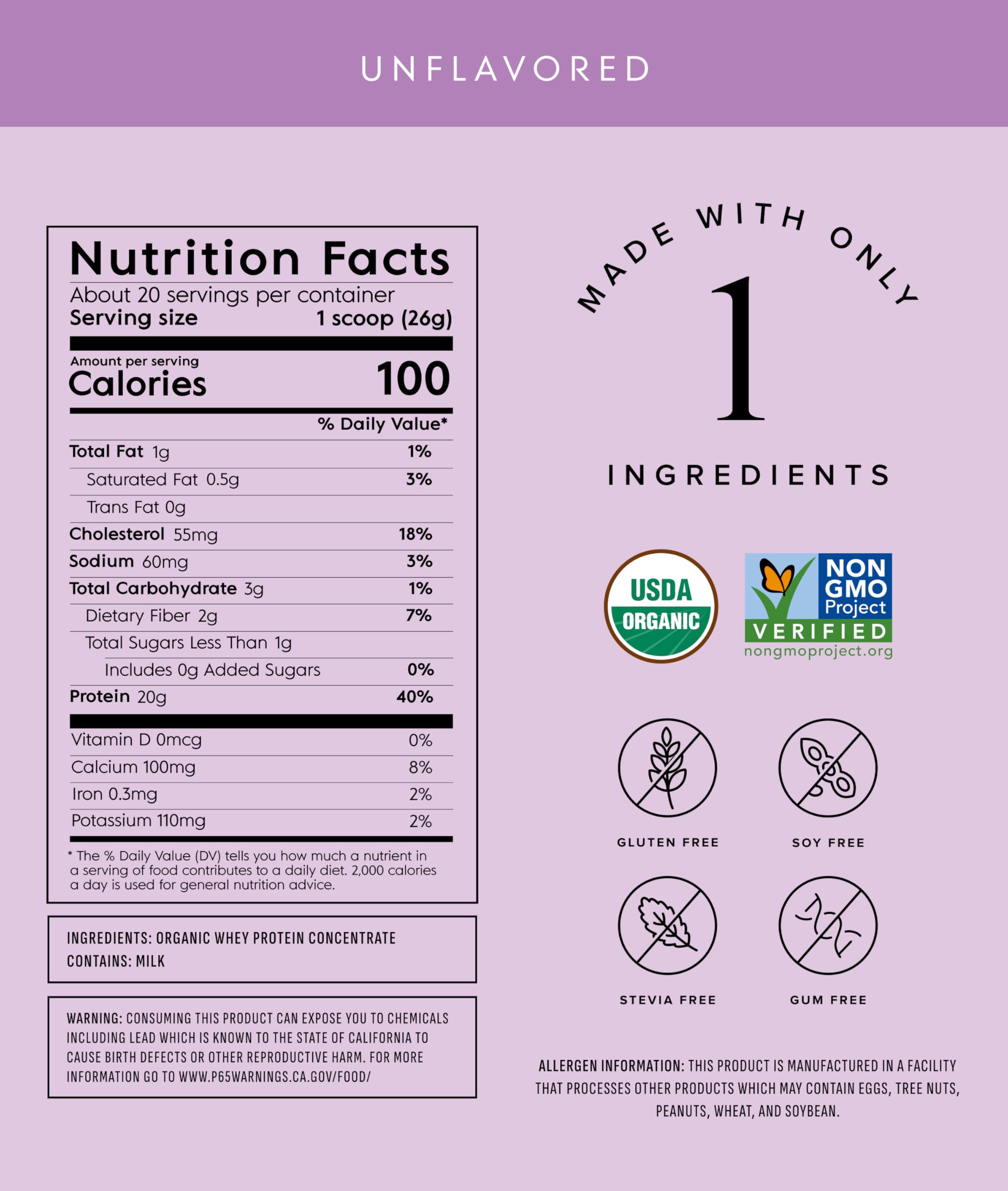 UNFLAVORED

Nutrition Facts
About 20 servings per container
Serving size 1 scoop (26g)

Amount per serving
Calories 100

% Daily Value*

Total Fat 1g 1%
Saturated Fat 0.5g 3%
Trans Fat 0g
Cholesterol 55mg 18%
Sodium 60mg 3%
Total Carbohydrate 3g 1%
Dietary Fiber 2g 7%
Total Sugars Less Than 1g
Includes 0g Added Sugars 0%
Protein 20g 40%

Vitamin D 0mcg 0%
Calcium 100mg 8%
Iron 0.3mg 2%
Potassium 110mg 2%

* The % Daily Value (DV) tells you how much a nutrient in a serving of food contributes to a daily diet. 2,000 calories a day is used for general nutrition advice.

INGREDIENTS: ORGANIC WHEY PROTEIN CONCENTRATE
CONTAINS: MILK

WARNING: CONSUMING THIS PRODUCT CAN EXPOSE YOU TO CHEMICALS INCLUDING LEAD WHICH IS KNOWN TO THE STATE OF CALIFORNIA TO CAUSE BIRTH DEFECTS OR OTHER REPRODUCTIVE HARM. FOR MORE INFORMATION GO TO WWW.P65WARNINGS.CA.GOV/FOOD/

MADE WITH ONLY
1
INGREDIENTS

USDA
ORGANIC

NON GMO Project
VERIFIED
nongmoproject.org

GLUTEN FREE
SOY FREE
STEVIA FREE
GUM FREE

ALLERGEN INFORMATION: THIS PRODUCT IS MANUFACTURED IN A FACILITY THAT PROCESSES OTHER PRODUCTS WHICH MAY CONTAIN EGGS, TREE NUTS, PEANUTS, WHEAT, AND SOYBEAN.